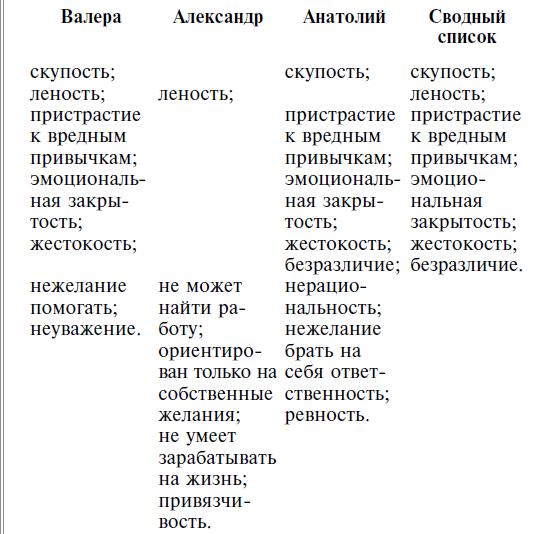 | Валера | Александр | Анатолий | Сводный список |
|---|---|---|---|
| скупость; леность; пристрастие к вредным привычкам; эмоциональная закрытость; жестокость; | леность; | скупость; пристрастие к вредным привычкам; эмоциональная закрытость; жестокость; безразличие; | скупость; леность; пристрастие к вредным привычкам; эмоциональная закрытость; жестокость; безразличие. |
| нежелание помогать; неуважение. | не может найти работу; ориентирован только на собственные желания; не умеет зарабатывать на жизнь; привязчивость. | нерациональность; нежелание брать на себя ответственность; ревность. | |